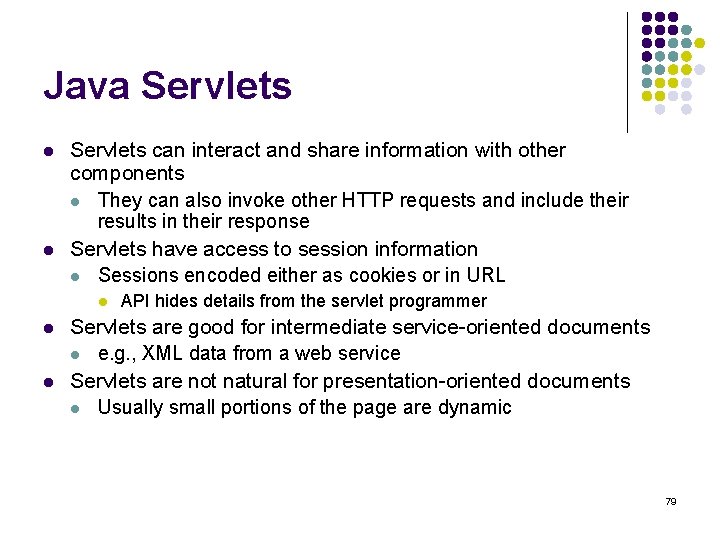 Java Servlets

- Servlets can interact and share information with other components
  - They can also invoke other HTTP requests and include their results in their response
- Servlets have access to session information
  - Sessions encoded either as cookies or in URL
    - API hides details from the servlet programmer
- Servlets are good for intermediate service-oriented documents
  - e.g., XML data from a web service
- Servlets are not natural for presentation-oriented documents
  - Usually small portions of the page are dynamic

79